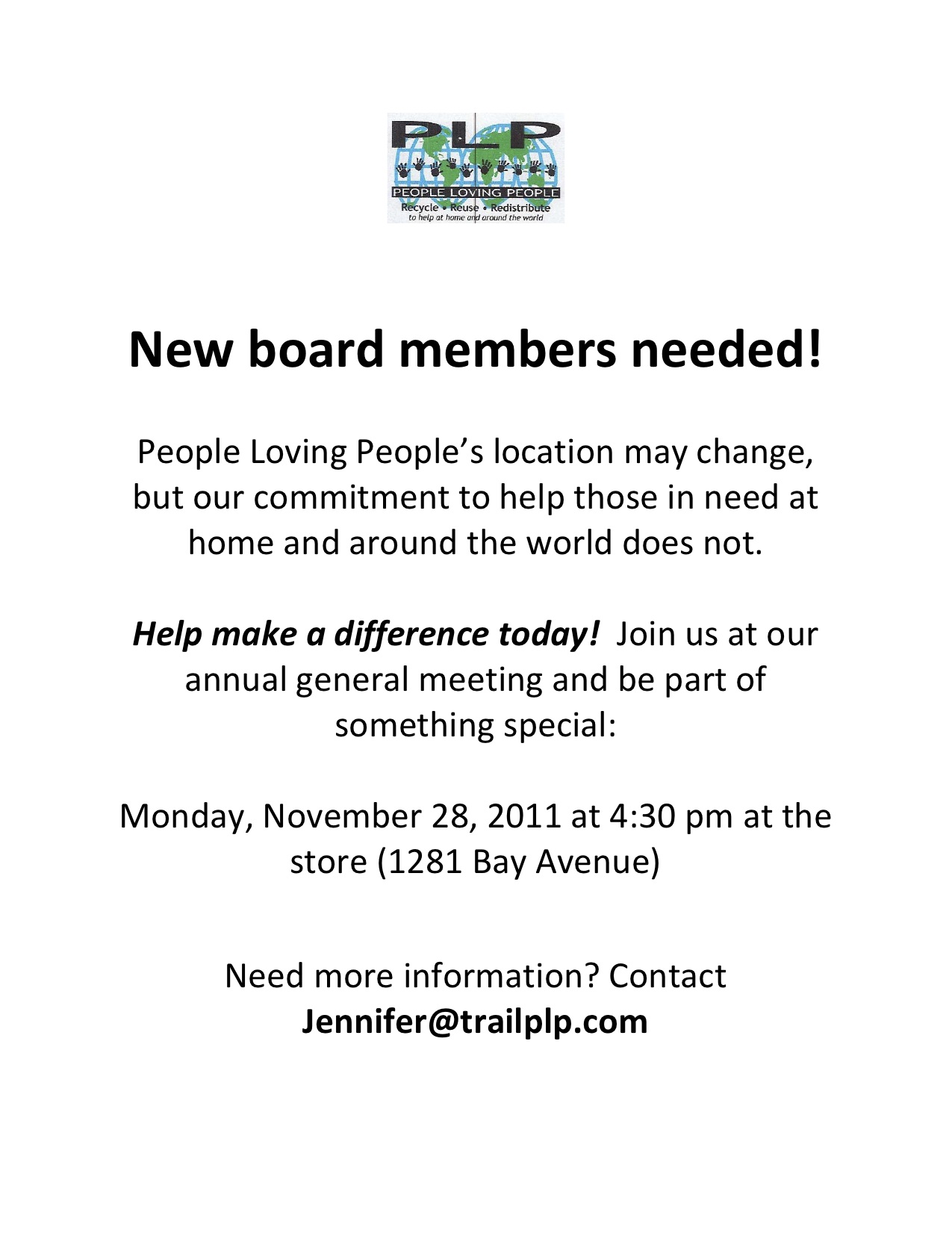 PLP
PEOPLE LOVING PEOPLE
Recycle • Reuse • Redistribute
to help at home and around the world

New board members needed!

People Loving People's location may change, but our commitment to help those in need at home and around the world does not.

Help make a difference today! Join us at our annual general meeting and be part of something special:

Monday, November 28, 2011 at 4:30 pm at the store (1281 Bay Avenue)

Need more information? Contact Jennifer@trailplp.com